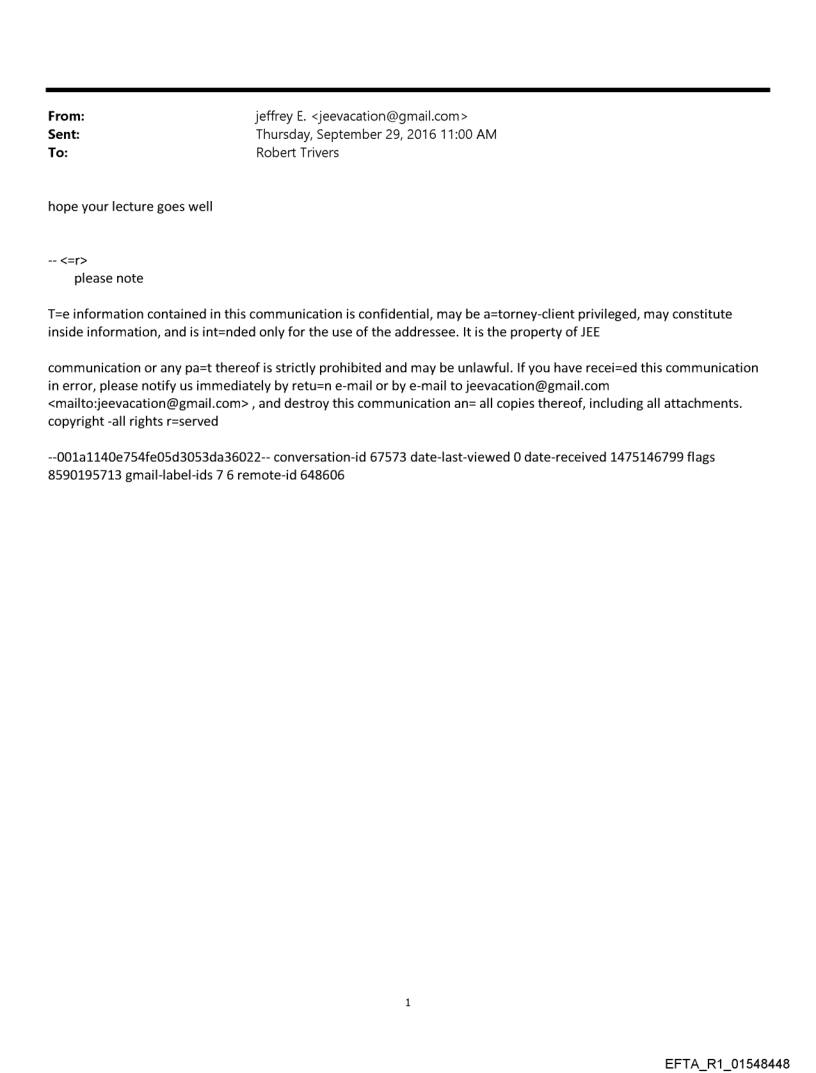 From: jeffrey E. <jeevacation@gmail.com>
Sent: Thursday, September 29, 2016 11:00 AM
To: Robert Trivers

hope your lecture goes well

-- <=r>
please note

T=e information contained in this communication is confidential, may be a=torney-client privileged, may constitute inside information, and is int=nded only for the use of the addressee. It is the property of JEE

communication or any pa=t thereof is strictly prohibited and may be unlawful. If you have recei=ed this communication in error, please notify us immediately by retu=n e-mail or by e-mail to jeevacation@gmail.com <mailto:jeevacation@gmail.com> , and destroy this communication an= all copies thereof, including all attachments. copyright -all rights r=served

--001a1140e754fe05d3053da36022-- conversation-id 67573 date-last-viewed 0 date-received 1475146799 flags 8590195713 gmail-label-ids 7 6 remote-id 648606

1

EFTA_R1_01548448